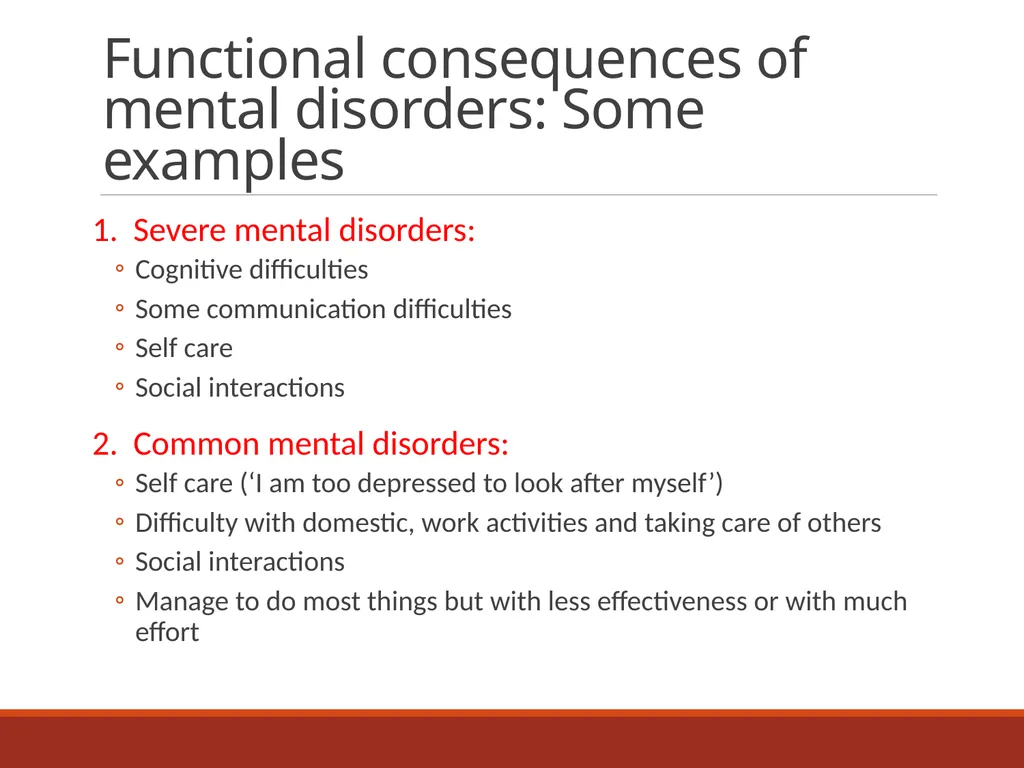 Functional consequences of mental disorders: Some examples

1. Severe mental disorders:

◦ Cognitive difficulties
◦ Some communication difficulties
◦ Self care
◦ Social interactions

2. Common mental disorders:

◦ Self care (‘I am too depressed to look after myself’)
◦ Difficulty with domestic, work activities and taking care of others
◦ Social interactions
◦ Manage to do most things but with less effectiveness or with much effort